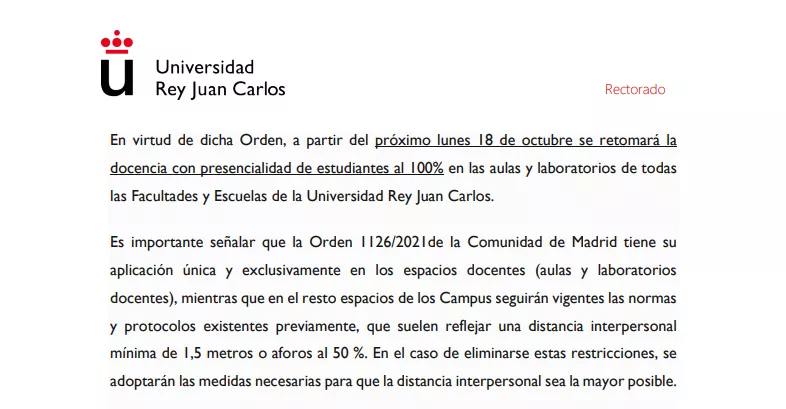 Universidad
Rey Juan Carlos

Rectorado

En virtud de dicha Orden, a partir del próximo lunes 18 de octubre se retomará la docencia con presencialidad de estudiantes al 100% en las aulas y laboratorios de todas las Facultades y Escuelas de la Universidad Rey Juan Carlos.

Es importante señalar que la Orden 1126/2021de la Comunidad de Madrid tiene su aplicación única y exclusivamente en los espacios docentes (aulas y laboratorios docentes), mientras que en el resto espacios de los Campus seguirán vigentes las normas y protocolos existentes previamente, que suelen reflejar una distancia interpersonal mínima de 1,5 metros o aforos al 50 %. En el caso de eliminarse estas restricciones, se adoptarán las medidas necesarias para que la distancia interpersonal sea la mayor posible.